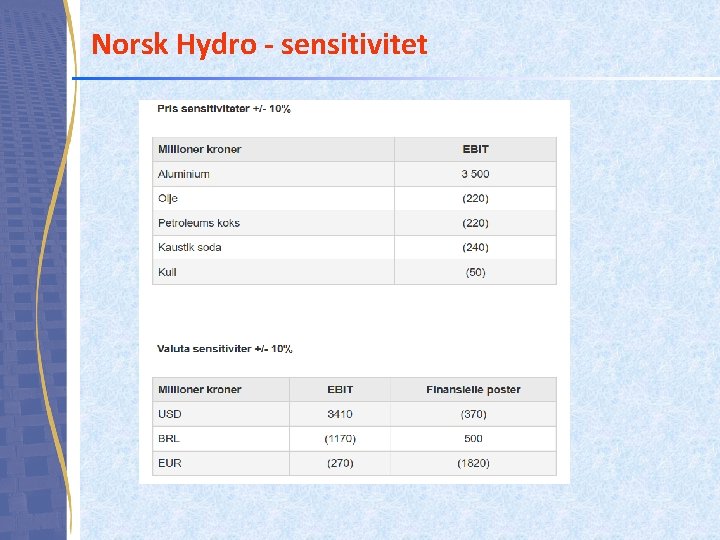 Norsk Hydro - sensitivitet

Pris sensitiviteter +/- 10%

| Millioner kroner | EBIT |
|---|---|
| Aluminium | 3 500 |
| Olje | (220) |
| Petroleums koks | (220) |
| Kaustik soda | (240) |
| Kull | (50) |

Valuta sensitiviter +/- 10%

| Millioner kroner | EBIT | Finansielle poster |
|---|---|---|
| USD | 3410 | (370) |
| BRL | (1170) | 500 |
| EUR | (270) | (1820) |